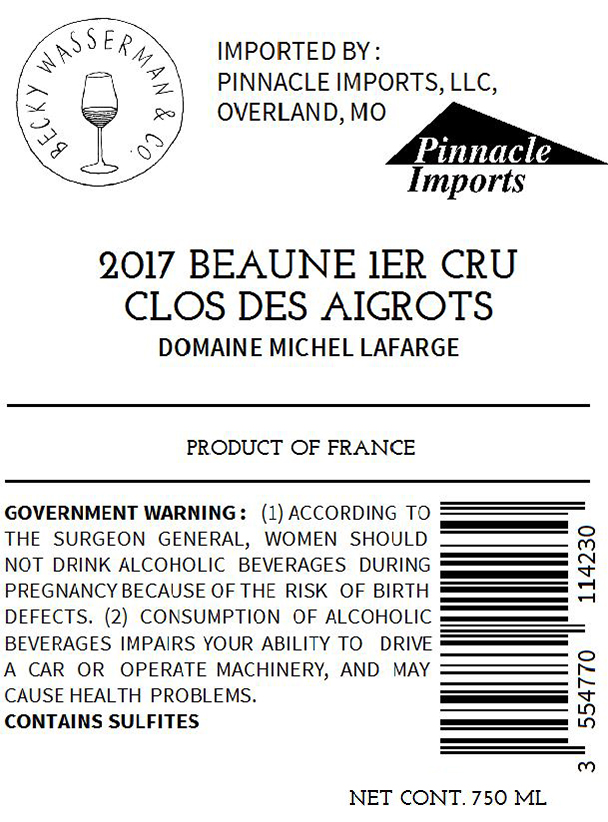 BECKY WASSERMAN & CO.

IMPORTED BY :
PINNACLE IMPORTS, LLC,
OVERLAND, MO

Pinnacle
Imports

2017 BEAUNE 1ER CRU
CLOS DES AIGROTS
DOMAINE MICHEL LAFARGE

PRODUCT OF FRANCE

GOVERNMENT WARNING : (1) ACCORDING TO THE SURGEON GENERAL, WOMEN SHOULD NOT DRINK ALCOHOLIC BEVERAGES DURING PREGNANCY BECAUSE OF THE RISK OF BIRTH DEFECTS. (2) CONSUMPTION OF ALCOHOLIC BEVERAGES IMPAIRS YOUR ABILITY TO DRIVE A CAR OR OPERATE MACHINERY, AND MAY CAUSE HEALTH PROBLEMS.
CONTAINS SULFITES

3 554770 114230

NET CONT. 750 ML